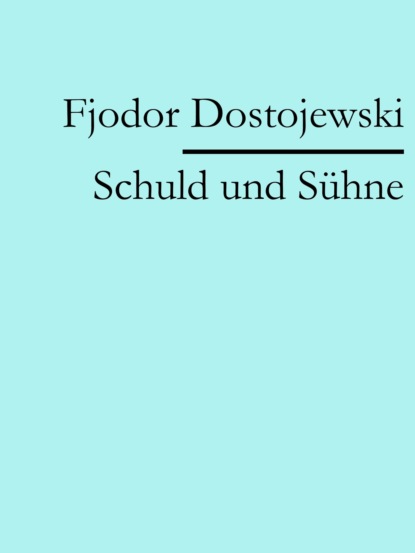 Fjodor Dostojewski

Schuld und Sühne